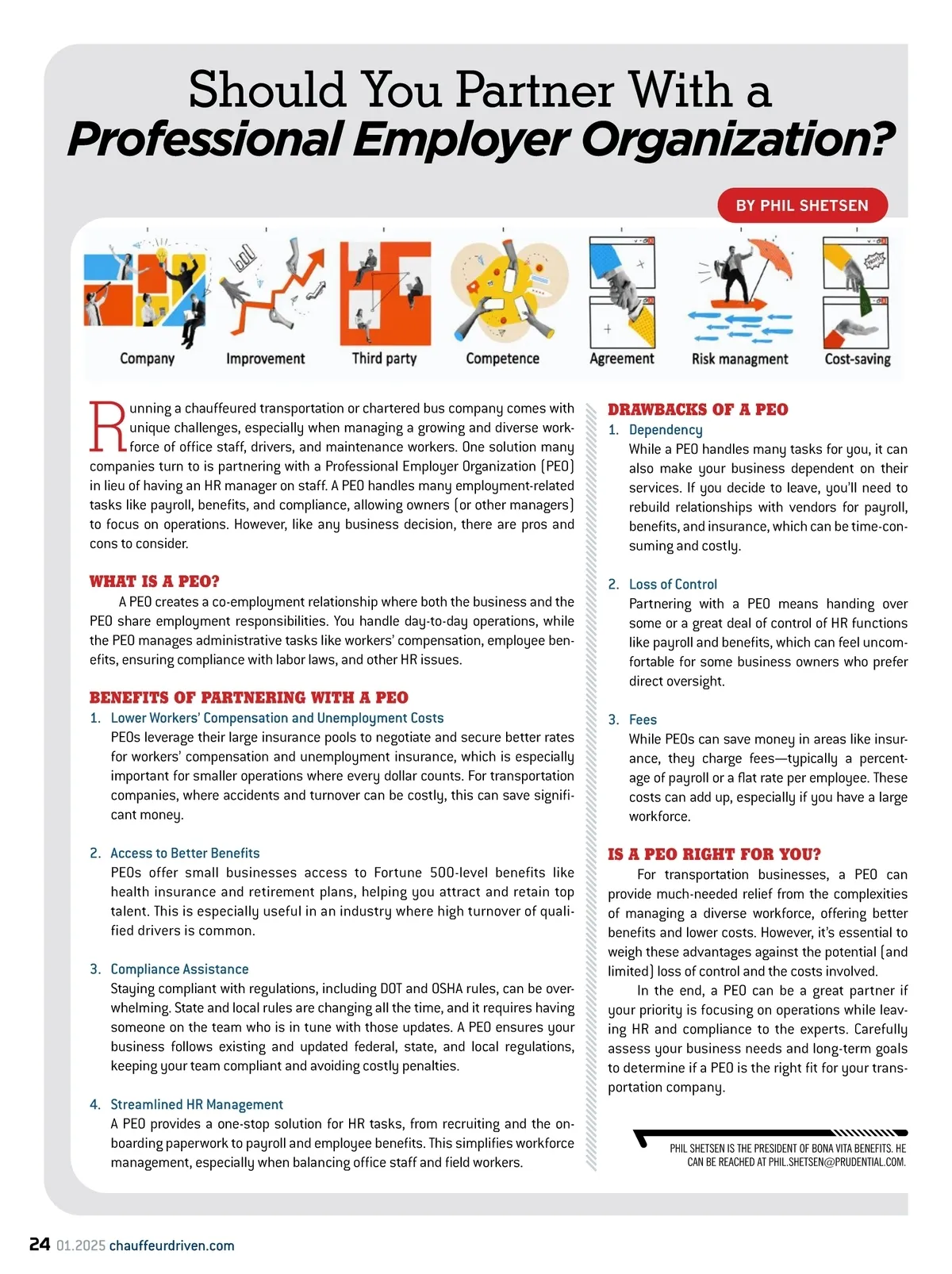 Should You Partner With a
Professional Employer Organization?

BY PHIL SHETSEN

Company
Improvement
Third party
Competence
Agreement
Risk managment
Cost-saving

Running a chauffeured transportation or chartered bus company comes with unique challenges, especially when managing a growing and diverse workforce of office staff, drivers, and maintenance workers. One solution many companies turn to is partnering with a Professional Employer Organization (PEO) in lieu of having an HR manager on staff. A PEO handles many employment-related tasks like payroll, benefits, and compliance, allowing owners (or other managers) to focus on operations. However, like any business decision, there are pros and cons to consider.

WHAT IS A PEO?

A PEO creates a co-employment relationship where both the business and the PEO share employment responsibilities. You handle day-to-day operations, while the PEO manages administrative tasks like workers' compensation, employee benefits, ensuring compliance with labor laws, and other HR issues.

BENEFITS OF PARTNERING WITH A PEO

1. Lower Workers' Compensation and Unemployment Costs
PEOs leverage their large insurance pools to negotiate and secure better rates for workers' compensation and unemployment insurance, which is especially important for smaller operations where every dollar counts. For transportation companies, where accidents and turnover can be costly, this can save significant money.

2. Access to Better Benefits
PEOs offer small businesses access to Fortune 500-level benefits like health insurance and retirement plans, helping you attract and retain top talent. This is especially useful in an industry where high turnover of qualified drivers is common.

3. Compliance Assistance
Staying compliant with regulations, including DOT and OSHA rules, can be overwhelming. State and local rules are changing all the time, and it requires having someone on the team who is in tune with those updates. A PEO ensures your business follows existing and updated federal, state, and local regulations, keeping your team compliant and avoiding costly penalties.

4. Streamlined HR Management
A PEO provides a one-stop solution for HR tasks, from recruiting and the onboarding paperwork to payroll and employee benefits. This simplifies workforce management, especially when balancing office staff and field workers.

DRAWBACKS OF A PEO

1. Dependency
While a PEO handles many tasks for you, it can also make your business dependent on their services. If you decide to leave, you'll need to rebuild relationships with vendors for payroll, benefits, and insurance, which can be time-consuming and costly.

2. Loss of Control
Partnering with a PEO means handing over some or a great deal of control of HR functions like payroll and benefits, which can feel uncomfortable for some business owners who prefer direct oversight.

3. Fees
While PEOs can save money in areas like insurance, they charge fees—typically a percentage of payroll or a flat rate per employee. These costs can add up, especially if you have a large workforce.

IS A PEO RIGHT FOR YOU?

For transportation businesses, a PEO can provide much-needed relief from the complexities of managing a diverse workforce, offering better benefits and lower costs. However, it's essential to weigh these advantages against the potential (and limited) loss of control and the costs involved.

In the end, a PEO can be a great partner if your priority is focusing on operations while leaving HR and compliance to the experts. Carefully assess your business needs and long-term goals to determine if a PEO is the right fit for your transportation company.

PHIL SHETSEN IS THE PRESIDENT OF BONA VITA BENEFITS. HE CAN BE REACHED AT PHIL.SHETSEN@PRUDENTIAL.COM.

24 01.2025 chauffeurdriven.com